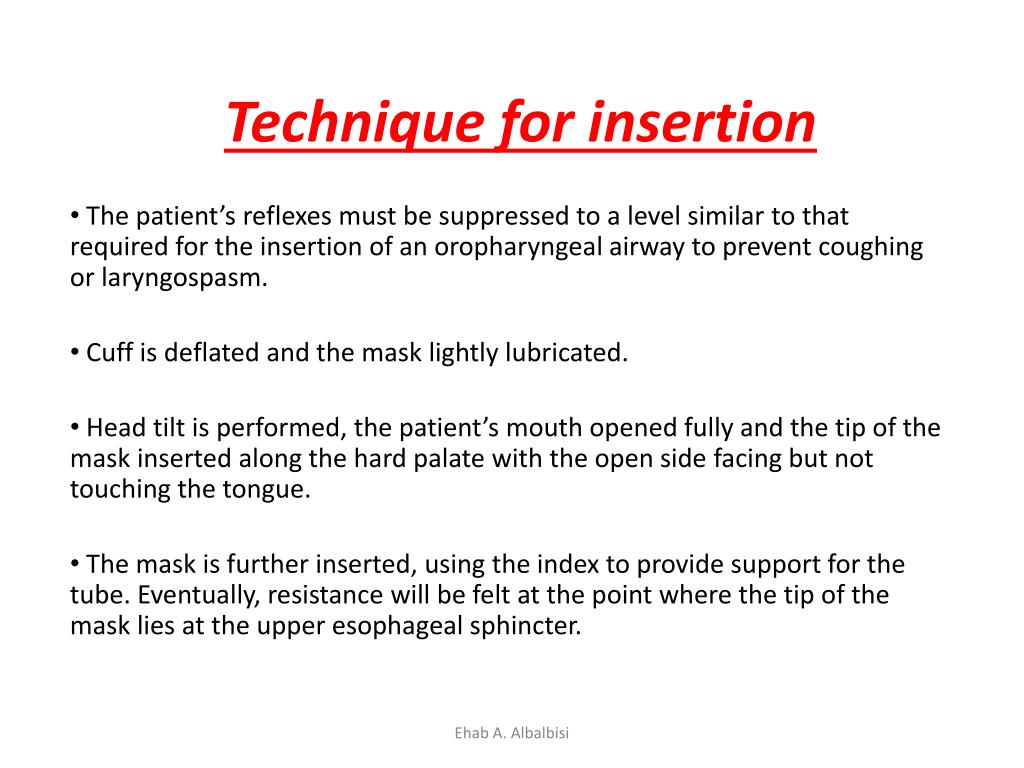 Technique for insertion

• The patient’s reflexes must be suppressed to a level similar to that required for the insertion of an oropharyngeal airway to prevent coughing or laryngospasm.

• Cuff is deflated and the mask lightly lubricated.

• Head tilt is performed, the patient’s mouth opened fully and the tip of the mask inserted along the hard palate with the open side facing but not touching the tongue.

• The mask is further inserted, using the index to provide support for the tube. Eventually, resistance will be felt at the point where the tip of the mask lies at the upper esophageal sphincter.

Ehab A. Albalbisi